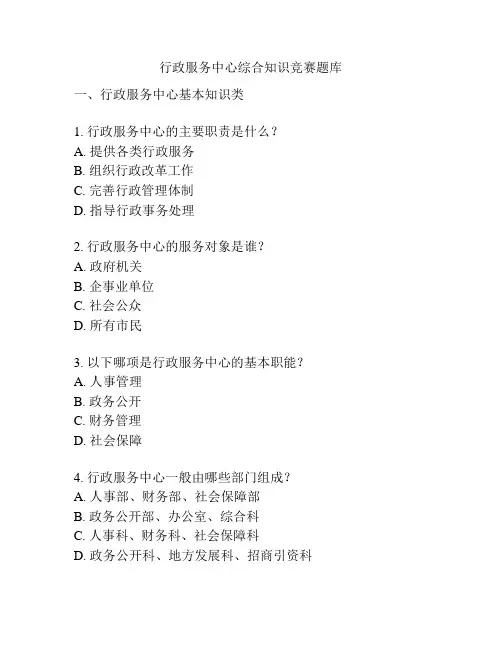 行政服务中心综合知识竞赛题库

一、行政服务中心基本知识类

1. 行政服务中心的主要职责是什么？
A. 提供各类行政服务
B. 组织行政改革工作
C. 完善行政管理体制
D. 指导行政事务处理

2. 行政服务中心的服务对象是谁？
A. 政府机关
B. 企事业单位
C. 社会公众
D. 所有市民

3. 以下哪项是行政服务中心的基本职能？
A. 人事管理
B. 政务公开
C. 财务管理
D. 社会保障

4. 行政服务中心一般由哪些部门组成？
A. 人事部、财务部、社会保障部
B. 政务公开部、办公室、综合科
C. 人事科、财务科、社会保障科
D. 政务公开科、地方发展科、招商引资科